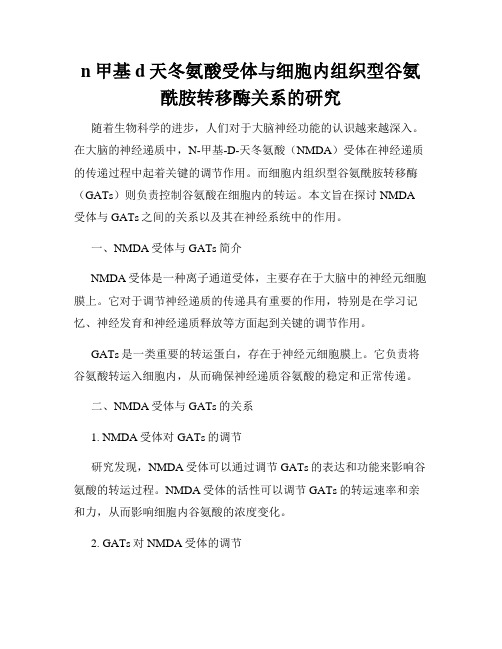 n 甲基 d 天冬氨酸受体与细胞内组织型谷氨酰胺转移酶关系的研究

随着生物科学的进步，人们对于大脑神经功能的认识越来越深入。在大脑的神经递质中，N-甲基-D-天冬氨酸（NMDA）受体在神经递质的传递过程中起着关键的调节作用。而细胞内组织型谷氨酰胺转移酶（GATs）则负责控制谷氨酸在细胞内的转运。本文旨在探讨 NMDA 受体与 GATs 之间的关系以及其在神经系统中的作用。

一、NMDA 受体与 GATs 简介

NMDA 受体是一种离子通道受体，主要存在于大脑中的神经元细胞膜上。它对于调节神经递质的传递具有重要的作用，特别是在学习记忆、神经发育和神经递质释放等方面起到关键的调节作用。

GATs 是一类重要的转运蛋白，存在于神经元细胞膜上。它负责将谷氨酸转运入细胞内，从而确保神经递质谷氨酸的稳定和正常传递。

二、NMDA 受体与 GATs 的关系

1. NMDA 受体对 GATs 的调节

研究发现，NMDA 受体可以通过调节 GATs 的表达和功能来影响谷氨酸的转运过程。NMDA 受体的活性可以调节 GATs 的转运速率和亲和力，从而影响细胞内谷氨酸的浓度变化。

2. GATs 对 NMDA 受体的调节